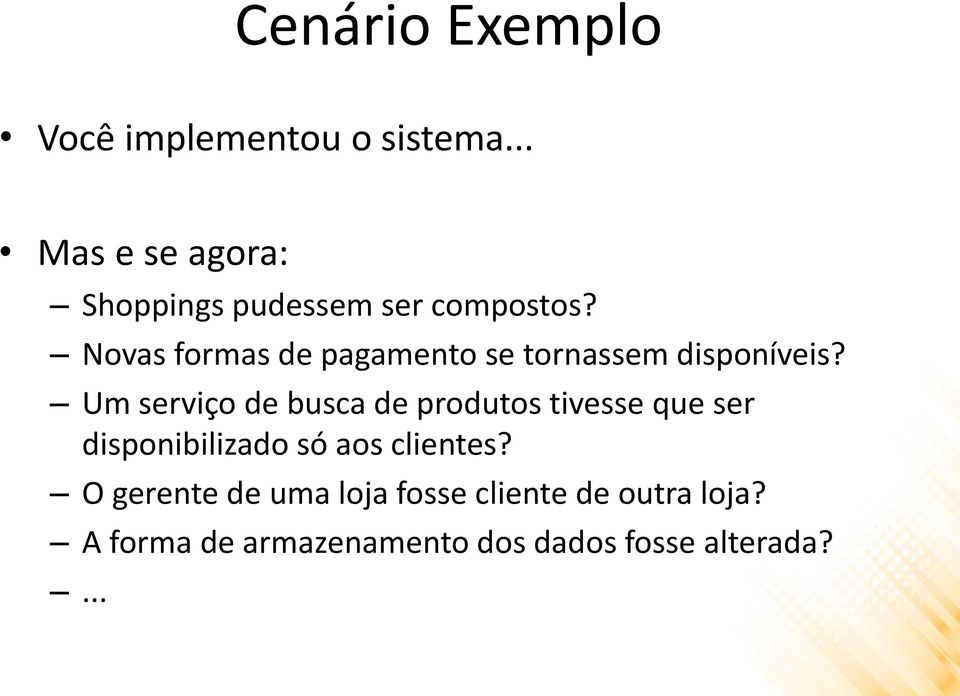 Cenário Exemplo

• Você implementou o sistema...

• Mas e se agora:
– Shoppings pudessem ser compostos?
– Novas formas de pagamento se tornassem disponíveis?
– Um serviço de busca de produtos tivesse que ser disponibilizado só aos clientes?
– O gerente de uma loja fosse cliente de outra loja?
– A forma de armazenamento dos dados fosse alterada?
– ...